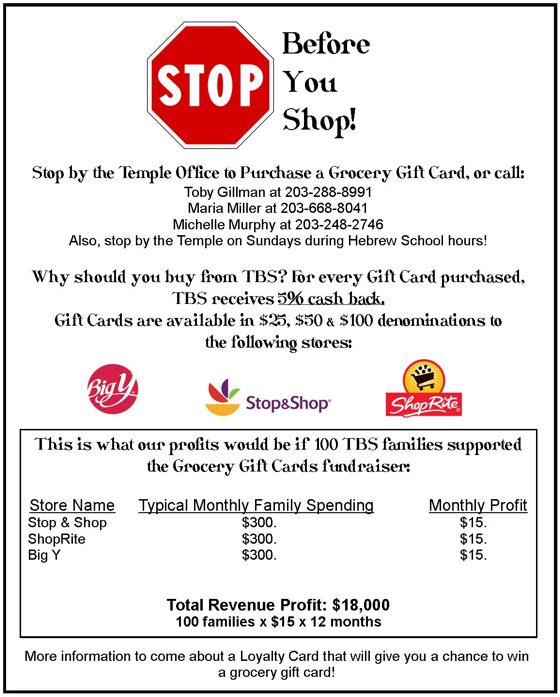 STOP

Before You Shop!

Stop by the Temple Office to Purchase a Grocery Gift Card, or call:
Toby Gillman at 203-288-8991
Maria Miller at 203-668-8041
Michelle Murphy at 203-248-2746
Also, stop by the Temple on Sundays during Hebrew School hours!

Why should you buy from TBS? For every Gift Card purchased, TBS receives 5% cash back.
Gift Cards are available in \$25, \$50 & \$100 denominations to the following stores:

Big Y

Stop&Shop

ShopRite

This is what our profits would be if 100 TBS families supported the Grocery Gift Cards fundraiser:

| Store Name | Typical Monthly Family Spending | Monthly Profit |
|---|---|---|
| Stop & Shop | \$300. | \$15. |
| ShopRite | \$300. | \$15. |
| Big Y | \$300. | \$15. |

Total Revenue Profit: \$18,000
100 families x \$15 x 12 months

More information to come about a Loyalty Card that will give you a chance to win a grocery gift card!